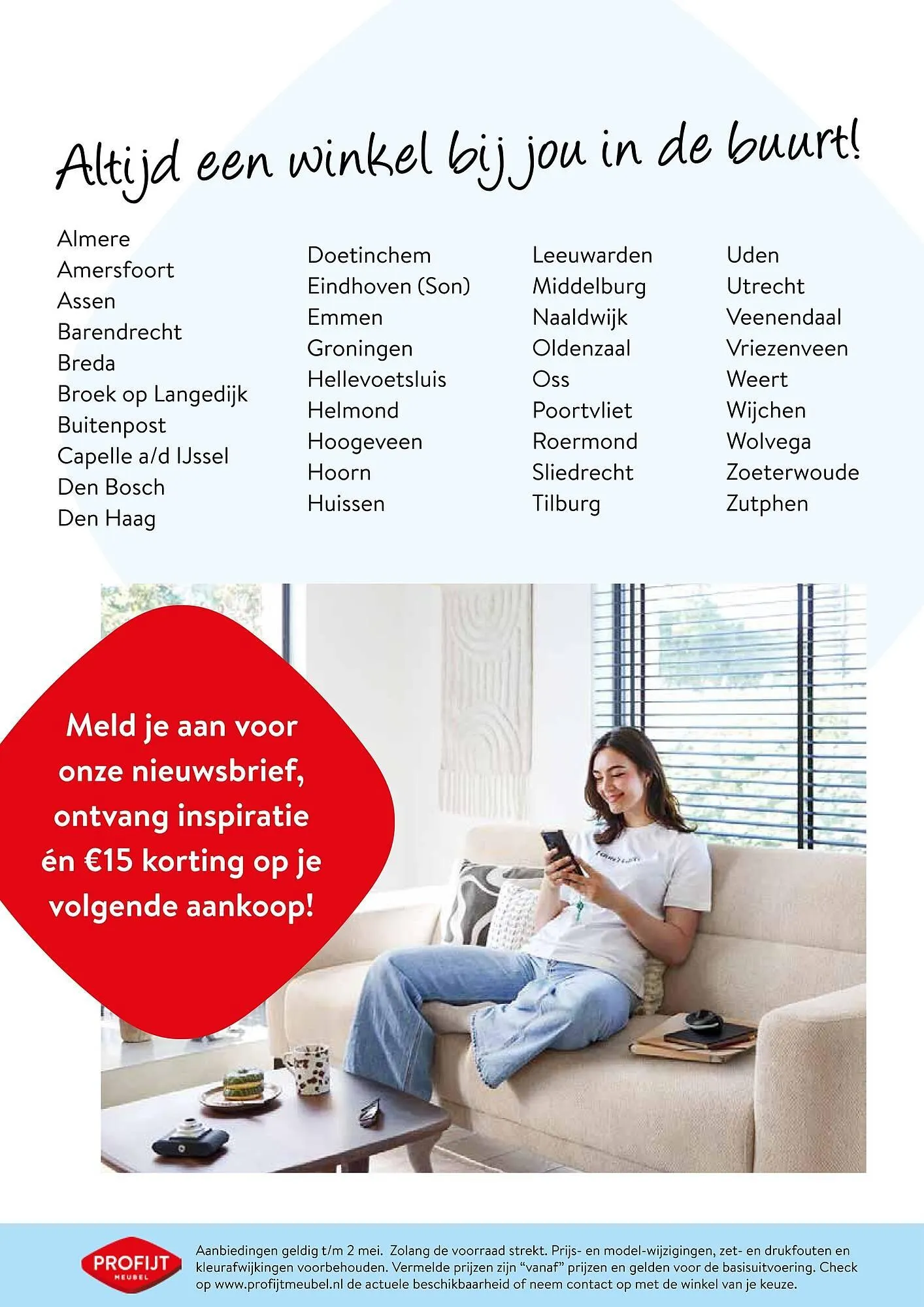 Altijd een winkel bij jou in de buurt!

Almere
Amersfoort
Assen
Barendrecht
Breda
Broek op Langedijk
Buitenpost
Capelle a/d IJssel
Den Bosch
Den Haag

Doetinchem
Eindhoven (Son)
Emmen
Groningen
Hellevoetsluis
Helmond
Hoogeveen
Hoorn
Huissen

Leeuwarden
Middelburg
Naaldwijk
Oldenzaal
Oss
Poortvliet
Roermond
Sliedrecht
Tilburg

Uden
Utrecht
Veenendaal
Vriezenveen
Weert
Wijchen
Wolvega
Zoeterwoude
Zutphen

Meld je aan voor onze nieuwsbrief, ontvang inspiratie én €15 korting op je volgende aankoop!

PROFIJT MEUBEL

Aanbiedingen geldig t/m 2 mei. Zolang de voorraad strekt. Prijs- en model-wijzigingen, zet- en drukfouten en kleurafwijkingen voorbehouden. Vermelde prijzen zijn "vanaf" prijzen en gelden voor de basisuitvoering. Check op www.profijtmeubel.nl de actuele beschikbaarheid of neem contact op met de winkel van je keuze.